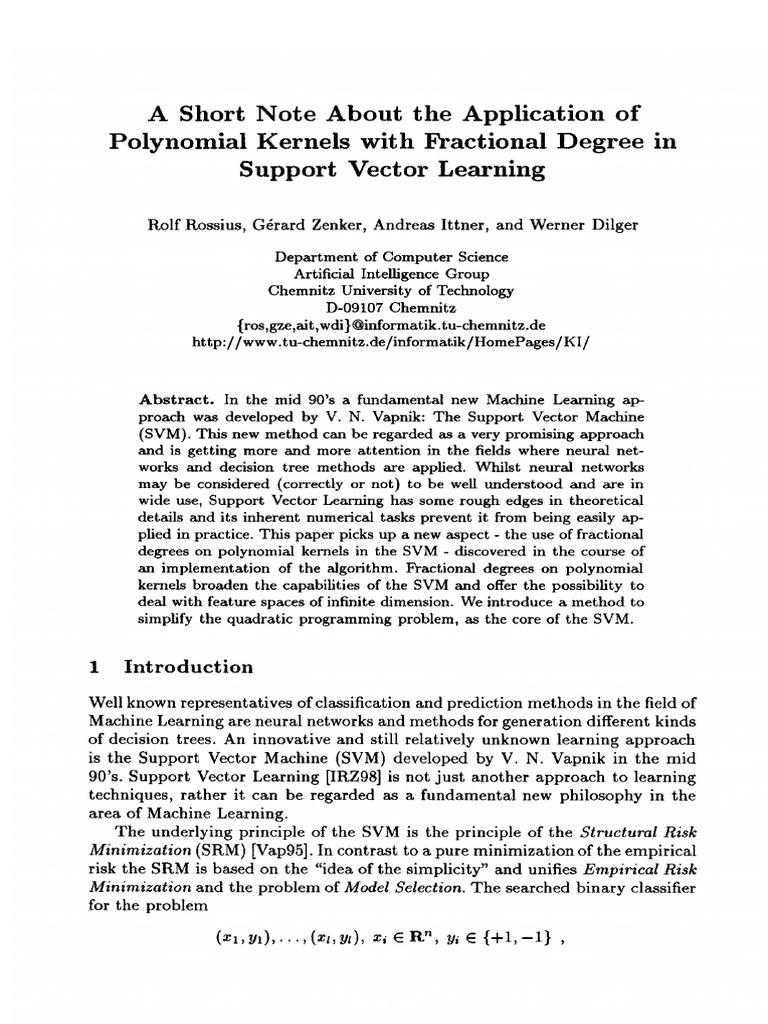 A Short Note About the Application of Polynomial Kernels with Fractional Degree in Support Vector Learning

Rolf Rossius, Gérard Zenker, Andreas Ittner, and Werner Dilger

Department of Computer Science
Artificial Intelligence Group
Chemnitz University of Technology
D-09107 Chemnitz
{ros,gze,ait,wdi}@informatik.tu-chemnitz.de
http://www.tu-chemnitz.de/informatik/HomePages/KI/

Abstract. In the mid 90's a fundamental new Machine Learning approach was developed by V. N. Vapnik: The Support Vector Machine (SVM). This new method can be regarded as a very promising approach and is getting more and more attention in the fields where neural networks and decision tree methods are applied. Whilst neural networks may be considered (correctly or not) to be well understood and are in wide use, Support Vector Learning has some rough edges in theoretical details and its inherent numerical tasks prevent it from being easily applied in practice. This paper picks up a new aspect - the use of fractional degrees on polynomial kernels in the SVM - discovered in the course of an implementation of the algorithm. Fractional degrees on polynomial kernels broaden the capabilities of the SVM and offer the possibility to deal with feature spaces of infinite dimension. We introduce a method to simplify the quadratic programming problem, as the core of the SVM.

1 Introduction

Well known representatives of classification and prediction methods in the field of Machine Learning are neural networks and methods for generation different kinds of decision trees. An innovative and still relatively unknown learning approach is the Support Vector Machine (SVM) developed by V. N. Vapnik in the mid 90's. Support Vector Learning [IRZ98] is not just another approach to learning techniques, rather it can be regarded as a fundamental new philosophy in the area of Machine Learning.

The underlying principle of the SVM is the principle of the Structural Risk Minimization (SRM) [Vap95]. In contrast to a pure minimization of the empirical risk the SRM is based on the "idea of the simplicity" and unifies Empirical Risk Minimization and the problem of Model Selection. The searched binary classifier for the problem

$(x_1, y_1), \ldots, (x_l, y_l),\ x_i \in \mathbf{R}^n,\ y_i \in \{+1, -1\}$ ,